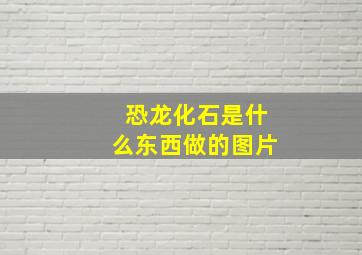 恐龙化石是什么东西做的图片